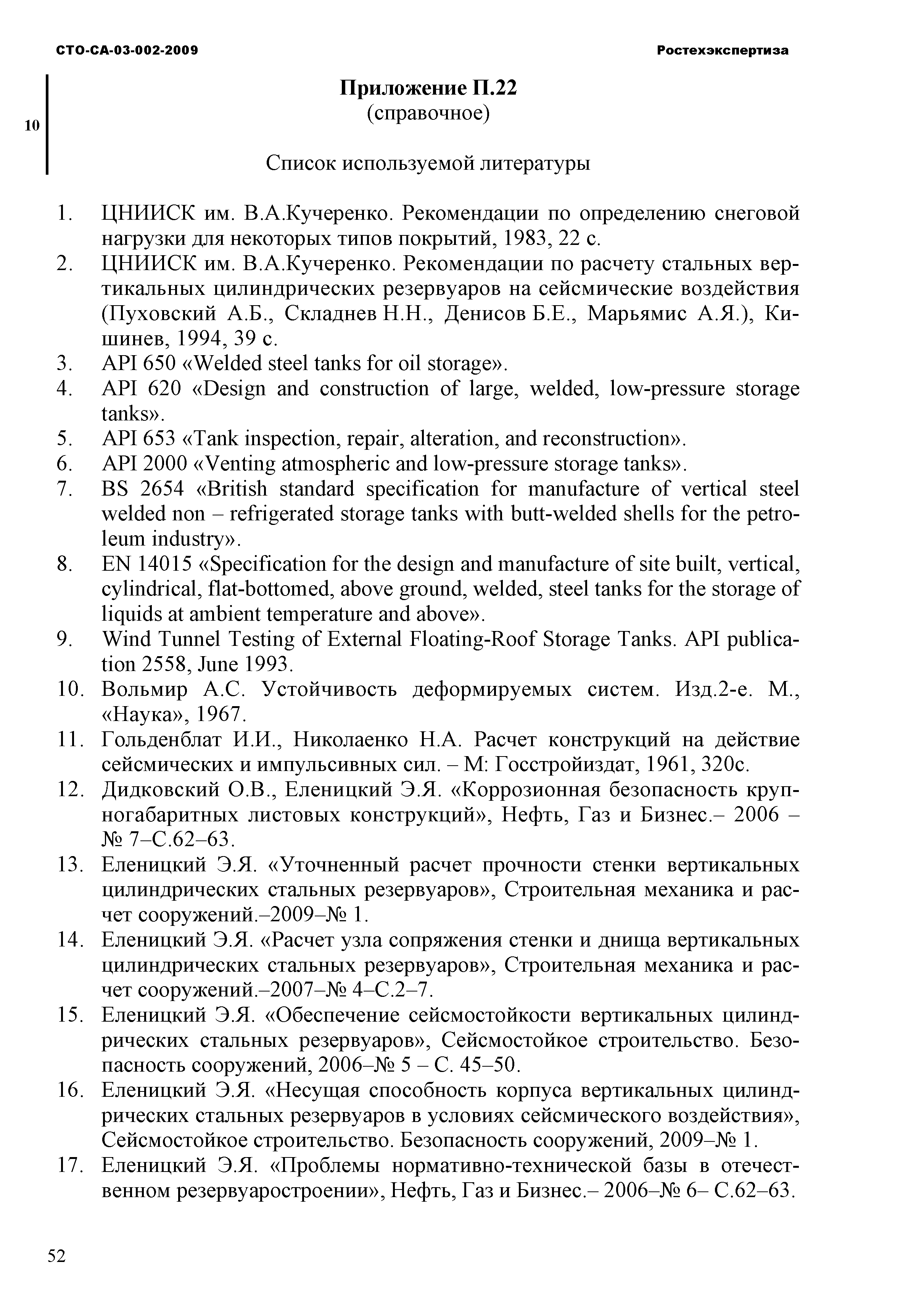 СТО-СА-03-002-2009

Ростехэкспертиза

10

Приложение П.22
(справочное)

Список используемой литературы

1. ЦНИИСК им. В.А.Кучеренко. Рекомендации по определению снеговой нагрузки для некоторых типов покрытий, 1983, 22 с.
2. ЦНИИСК им. В.А.Кучеренко. Рекомендации по расчету стальных вертикальных цилиндрических резервуаров на сейсмические воздействия (Пуховский А.Б., Складнев Н.Н., Денисов Б.Е., Марьямис А.Я.), Кишинев, 1994, 39 с.
3. API 650 «Welded steel tanks for oil storage».
4. API 620 «Design and construction of large, welded, low-pressure storage tanks».
5. API 653 «Tank inspection, repair, alteration, and reconstruction».
6. API 2000 «Venting atmospheric and low-pressure storage tanks».
7. BS 2654 «British standard specification for manufacture of vertical steel welded non – refrigerated storage tanks with butt-welded shells for the petroleum industry».
8. EN 14015 «Specification for the design and manufacture of site built, vertical, cylindrical, flat-bottomed, above ground, welded, steel tanks for the storage of liquids at ambient temperature and above».
9. Wind Tunnel Testing of External Floating-Roof Storage Tanks. API publication 2558, June 1993.
10. Вольмир А.С. Устойчивость деформируемых систем. Изд.2-е. М., «Наука», 1967.
11. Гольденблат И.И., Николаенко Н.А. Расчет конструкций на действие сейсмических и импульсивных сил. – М: Госстройиздат, 1961, 320с.
12. Дидковский О.В., Еленицкий Э.Я. «Коррозионная безопасность крупногабаритных листовых конструкций», Нефть, Газ и Бизнес.– 2006 – № 7–С.62–63.
13. Еленицкий Э.Я. «Уточненный расчет прочности стенки вертикальных цилиндрических стальных резервуаров», Строительная механика и расчет сооружений.–2009–№ 1.
14. Еленицкий Э.Я. «Расчет узла сопряжения стенки и днища вертикальных цилиндрических стальных резервуаров», Строительная механика и расчет сооружений.–2007–№ 4–С.2–7.
15. Еленицкий Э.Я. «Обеспечение сейсмостойкости вертикальных цилиндрических стальных резервуаров», Сейсмостойкое строительство. Безопасность сооружений, 2006–№ 5 – С. 45–50.
16. Еленицкий Э.Я. «Несущая способность корпуса вертикальных цилиндрических стальных резервуаров в условиях сейсмического воздействия», Сейсмостойкое строительство. Безопасность сооружений, 2009–№ 1.
17. Еленицкий Э.Я. «Проблемы нормативно-технической базы в отечественном резервуаростроении», Нефть, Газ и Бизнес.– 2006–№ 6– С.62–63.

52